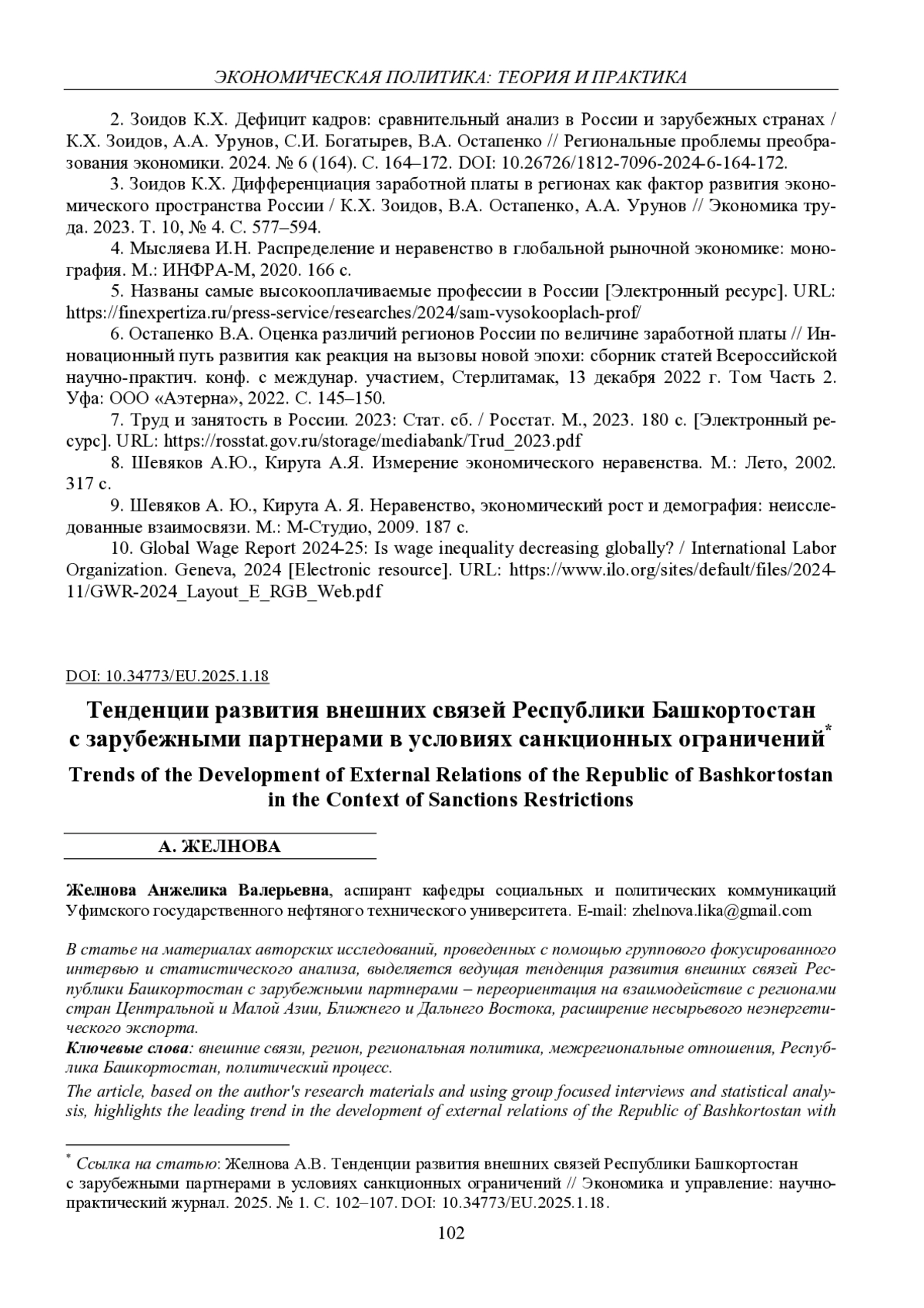 ЭКОНОМИЧЕСКАЯ ПОЛИТИКА: ТЕОРИЯ И ПРАКТИКА

2. Зоидов К.Х. Дефицит кадров: сравнительный анализ в России и зарубежных странах / К.Х. Зоидов, А.А. Урунов, С.И. Богатырев, В.А. Остапенко // Региональные проблемы преобразования экономики. 2024. № 6 (164). С. 164–172. DOI: 10.26726/1812-7096-2024-6-164-172.

3. Зоидов К.Х. Дифференциация заработной платы в регионах как фактор развития экономического пространства России / К.Х. Зоидов, В.А. Остапенко, А.А. Урунов // Экономика труда. 2023. Т. 10, № 4. С. 577–594.

4. Мысляева И.Н. Распределение и неравенство в глобальной рыночной экономике: монография. М.: ИНФРА-М, 2020. 166 с.

5. Названы самые высокооплачиваемые профессии в России [Электронный ресурс]. URL: https://finexpertiza.ru/press-service/researches/2024/sam-vysokooplach-prof/

6. Остапенко В.А. Оценка различий регионов России по величине заработной платы // Инновационный путь развития как реакция на вызовы новой эпохи: сборник статей Всероссийской научно-практич. конф. с междунар. участием, Стерлитамак, 13 декабря 2022 г. Том Часть 2. Уфа: ООО «Аэтерна», 2022. С. 145–150.

7. Труд и занятость в России. 2023: Стат. сб. / Росстат. М., 2023. 180 с. [Электронный ресурс]. URL: https://rosstat.gov.ru/storage/mediabank/Trud_2023.pdf

8. Шевяков А.Ю., Кирута А.Я. Измерение экономического неравенства. М.: Лето, 2002. 317 с.

9. Шевяков А. Ю., Кирута А. Я. Неравенство, экономический рост и демография: неисследованные взаимосвязи. М.: М-Студио, 2009. 187 с.

10. Global Wage Report 2024-25: Is wage inequality decreasing globally? / International Labor Organization. Geneva, 2024 [Electronic resource]. URL: https://www.ilo.org/sites/default/files/2024-11/GWR-2024_Layout_E_RGB_Web.pdf

DOI: 10.34773/EU.2025.1.18

Тенденции развития внешних связей Республики Башкортостан с зарубежными партнерами в условиях санкционных ограничений*

Trends of the Development of External Relations of the Republic of Bashkortostan in the Context of Sanctions Restrictions

А. ЖЕЛНОВА

Желнова Анжелика Валерьевна, аспирант кафедры социальных и политических коммуникаций Уфимского государственного нефтяного технического университета. E-mail: zhelnova.lika@gmail.com

В статье на материалах авторских исследований, проведенных с помощью группового фокусированного интервью и статистического анализа, выделяется ведущая тенденция развития внешних связей Республики Башкортостан с зарубежными партнерами – переориентация на взаимодействие с регионами стран Центральной и Малой Азии, Ближнего и Дальнего Востока, расширение несырьевого неэнергетического экспорта.

Ключевые слова: внешние связи, регион, региональная политика, межрегиональные отношения, Республика Башкортостан, политический процесс.

The article, based on the author's research materials and using group focused interviews and statistical analysis, highlights the leading trend in the development of external relations of the Republic of Bashkortostan with

* Ссылка на статью: Желнова А.В. Тенденции развития внешних связей Республики Башкортостан с зарубежными партнерами в условиях санкционных ограничений // Экономика и управление: научно-практический журнал. 2025. № 1. С. 102–107. DOI: 10.34773/EU.2025.1.18.

102